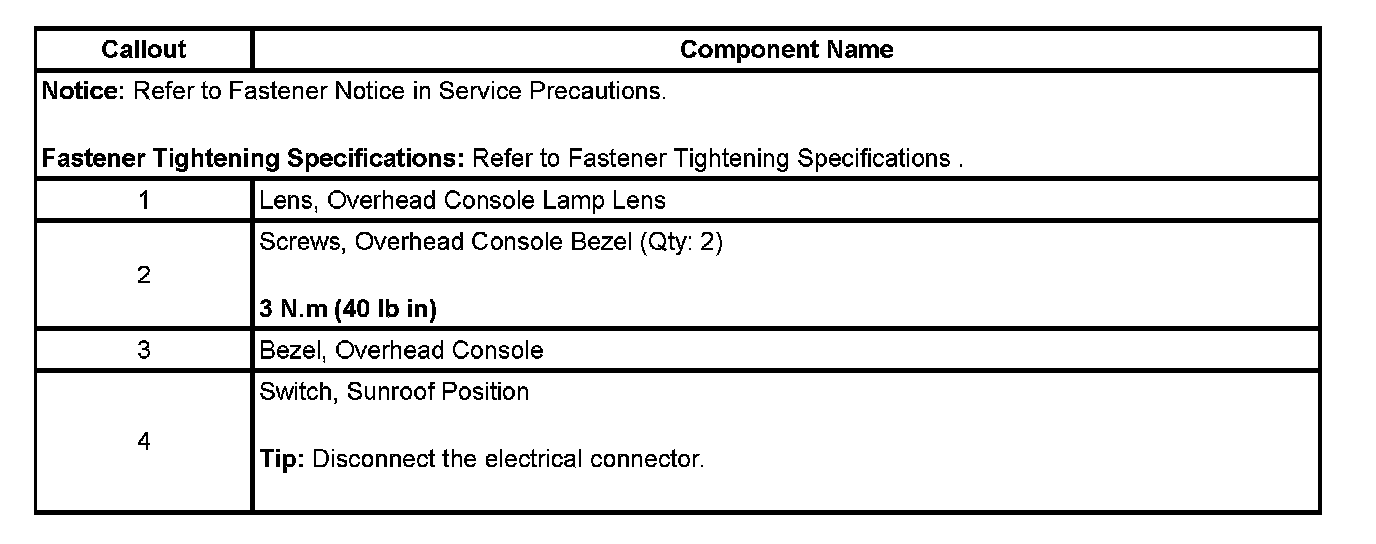 | Callout | Component Name |
|---|---|
| Notice: Refer to Fastener Notice in Service Precautions. Fastener Tightening Specifications: Refer to Fastener Tightening Specifications . | |
| 1 | Lens, Overhead Console Lamp Lens |
| 2 | Screws, Overhead Console Bezel (Qty: 2) 3 N.m (40 lb in) |
| 3 | Bezel, Overhead Console |
| 4 | Switch, Sunroof Position Tip: Disconnect the electrical connector. |